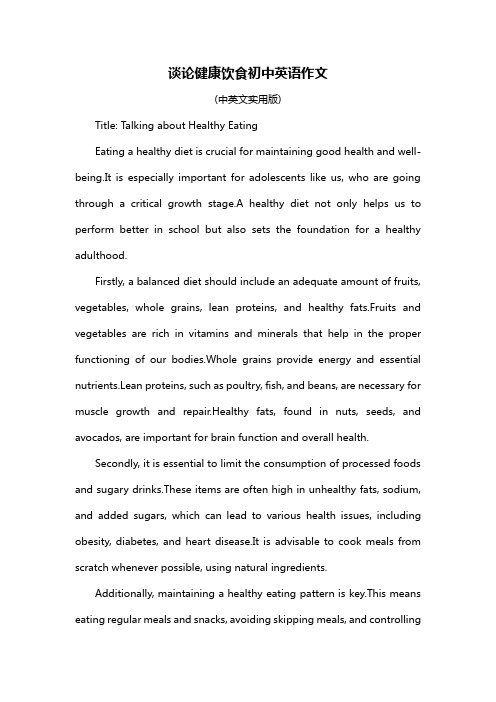 谈论健康饮食初中英语作文

(中英文实用版)

Title: Talking about Healthy Eating

Eating a healthy diet is crucial for maintaining good health and well-being.It is especially important for adolescents like us, who are going through a critical growth stage.A healthy diet not only helps us to perform better in school but also sets the foundation for a healthy adulthood.

Firstly, a balanced diet should include an adequate amount of fruits, vegetables, whole grains, lean proteins, and healthy fats.Fruits and vegetables are rich in vitamins and minerals that help in the proper functioning of our bodies.Whole grains provide energy and essential nutrients.Lean proteins, such as poultry, fish, and beans, are necessary for muscle growth and repair.Healthy fats, found in nuts, seeds, and avocados, are important for brain function and overall health.

Secondly, it is essential to limit the consumption of processed foods and sugary drinks.These items are often high in unhealthy fats, sodium, and added sugars, which can lead to various health issues, including obesity, diabetes, and heart disease.It is advisable to cook meals from scratch whenever possible, using natural ingredients.

Additionally, maintaining a healthy eating pattern is key.This means eating regular meals and snacks, avoiding skipping meals, and controlling